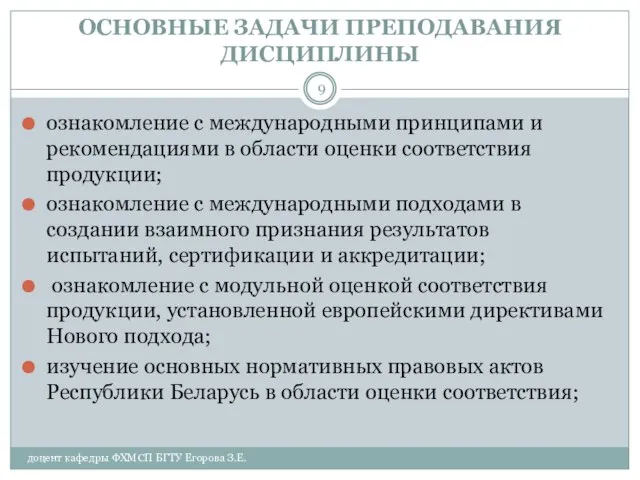 ОСНОВНЫЕ ЗАДАЧИ ПРЕПОДАВАНИЯ ДИСЦИПЛИНЫ

9

ознакомление с международными принципами и рекомендациями в области оценки соответствия продукции;

ознакомление с международными подходами в создании взаимного признания результатов испытаний, сертификации и аккредитации;

ознакомление с модульной оценкой соответствия продукции, установленной европейскими директивами Нового подхода;

изучение основных нормативных правовых актов Республики Беларусь в области оценки соответствия;

доцент кафедры ФХМСП БГТУ Егорова З.Е.